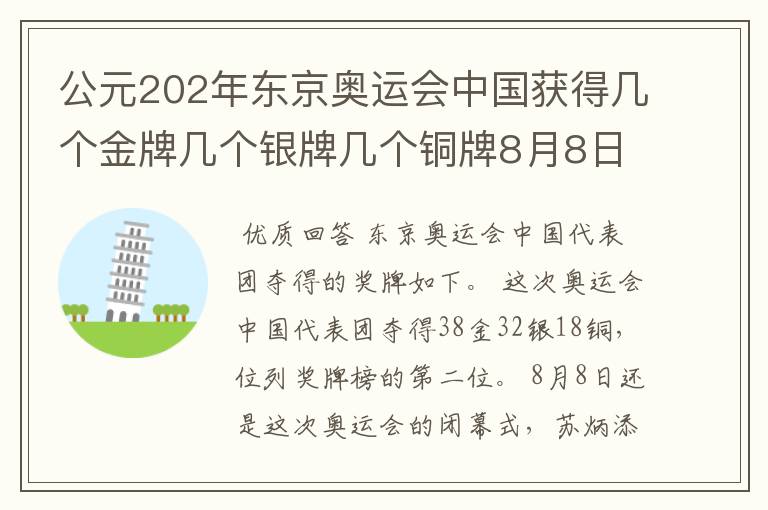 公元202年东京奥运会中国获得几个金牌几个银牌几个铜牌8月8日

优质回答 东京奥运会中国代表团夺得的奖牌如下。 这次奥运会中国代表团夺得38金32银18铜，位列奖牌榜的第二位。 8月8日还是这次奥运会的闭幕式，苏炳添